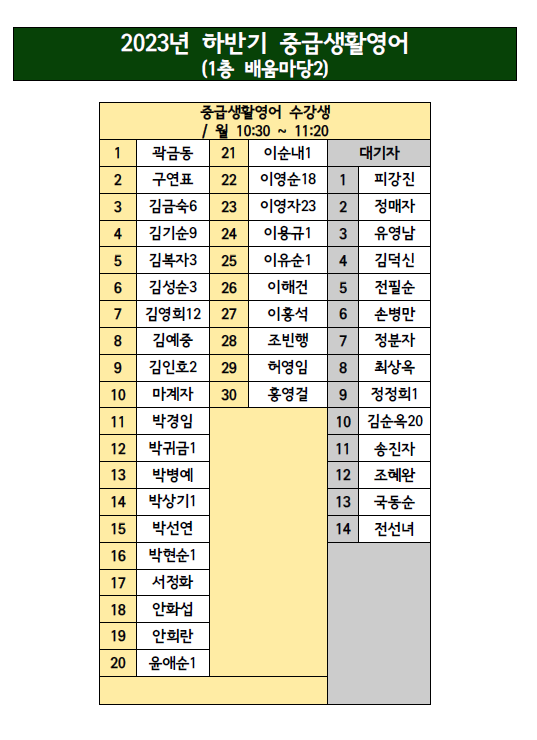 2023년 하반기 중급생활영어
(1층 배움마당2)

중급생활영어 수강생
/ 월 10:30 ~ 11:20

| 1 | 곽금동 | 21 | 이순내1 | 대기자 | |
|---|---|---|---|---|---|
| 2 | 구연표 | 22 | 이영순18 | 1 | 피강진 |
| 3 | 김금숙6 | 23 | 이영자23 | 2 | 정매자 |
| 4 | 김기순9 | 24 | 이용규1 | 3 | 유영남 |
| 5 | 김복자3 | 25 | 이유순1 | 4 | 김덕신 |
| 6 | 김성순3 | 26 | 이해건 | 5 | 전필순 |
| 7 | 김영희12 | 27 | 이홍석 | 6 | 손병만 |
| 8 | 김예중 | 28 | 조빈행 | 7 | 정분자 |
| 9 | 김인호2 | 29 | 허영임 | 8 | 최상옥 |
| 10 | 마계자 | 30 | 홍영걸 | 9 | 정정희1 |
| 11 | 박경임 | | | 10 | 김순옥20 |
| 12 | 박귀금1 | | | 11 | 송진자 |
| 13 | 박병예 | | | 12 | 조혜완 |
| 14 | 박상기1 | | | 13 | 국동순 |
| 15 | 박선연 | | | 14 | 전선녀 |
| 16 | 박현순1 | | | | |
| 17 | 서정화 | | | | |
| 18 | 안화섭 | | | | |
| 19 | 안희란 | | | | |
| 20 | 윤애순1 | | | | |